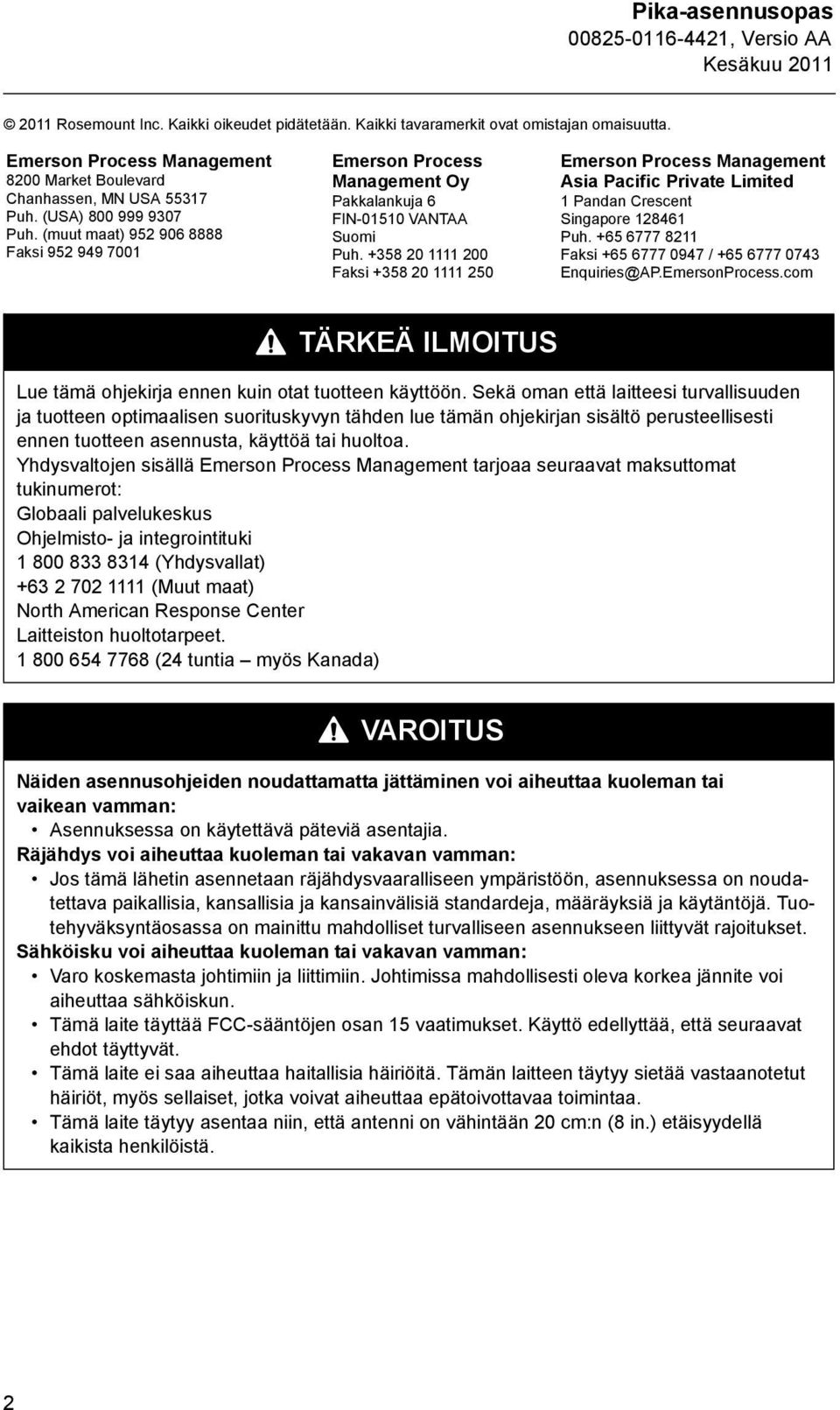 Pika-asennusopas
00825-0116-4421, Versio AA
Kesäkuu 2011

© 2011 Rosemount Inc. Kaikki oikeudet pidätetään. Kaikki tavaramerkit ovat omistajan omaisuutta.

Emerson Process Management
8200 Market Boulevard
Chanhassen, MN USA 55317
Puh. (USA) 800 999 9307
Puh. (muut maat) 952 906 8888
Faksi 952 949 7001

Emerson Process Management Oy
Pakkalankuja 6
FIN-01510 VANTAA
Suomi
Puh. +358 20 1111 200
Faksi +358 20 1111 250

Emerson Process Management Asia Pacific Private Limited
1 Pandan Crescent
Singapore 128461
Puh. +65 6777 8211
Faksi +65 6777 0947 / +65 6777 0743
Enquiries@AP.EmersonProcess.com

TÄRKEÄ ILMOITUS

Lue tämä ohjekirja ennen kuin otat tuotteen käyttöön. Sekä oman että laitteesi turvallisuuden ja tuotteen optimaalisen suorituskyvyn tähden lue tämän ohjekirjan sisältö perusteellisesti ennen tuotteen asennusta, käyttöä tai huoltoa.
Yhdysvaltojen sisällä Emerson Process Management tarjoaa seuraavat maksuttomat tukinumerot:
Globaali palvelukeskus
Ohjelmisto- ja integrointituki
1 800 833 8314 (Yhdysvallat)
+63 2 702 1111 (Muut maat)
North American Response Center
Laitteiston huoltotarpeet.
1 800 654 7768 (24 tuntia – myös Kanada)

VAROITUS

Näiden asennusohjeiden noudattamatta jättäminen voi aiheuttaa kuoleman tai vaikean vamman:
• Asennuksessa on käytettävä päteviä asentajia.
Räjähdys voi aiheuttaa kuoleman tai vakavan vamman:
• Jos tämä lähetin asennetaan räjähdysvaaralliseen ympäristöön, asennuksessa on noudatettava paikallisia, kansallisia ja kansainvälisiä standardeja, määräyksiä ja käytäntöjä. Tuotehyväksyntäosassa on mainittu mahdolliset turvalliseen asennukseen liittyvät rajoitukset.
Sähköisku voi aiheuttaa kuoleman tai vakavan vamman:
• Varo koskemasta johtimiin ja liittimiin. Johtimissa mahdollisesti oleva korkea jännite voi aiheuttaa sähköiskun.
• Tämä laite täyttää FCC-sääntöjen osan 15 vaatimukset. Käyttö edellyttää, että seuraavat ehdot täyttyvät.
• Tämä laite ei saa aiheuttaa haitallisia häiriöitä. Tämän laitteen täytyy sietää vastaanotetut häiriöt, myös sellaiset, jotka voivat aiheuttaa epätoivottavaa toimintaa.
• Tämä laite täytyy asentaa niin, että antenni on vähintään 20 cm:n (8 in.) etäisyydellä kaikista henkilöistä.

2